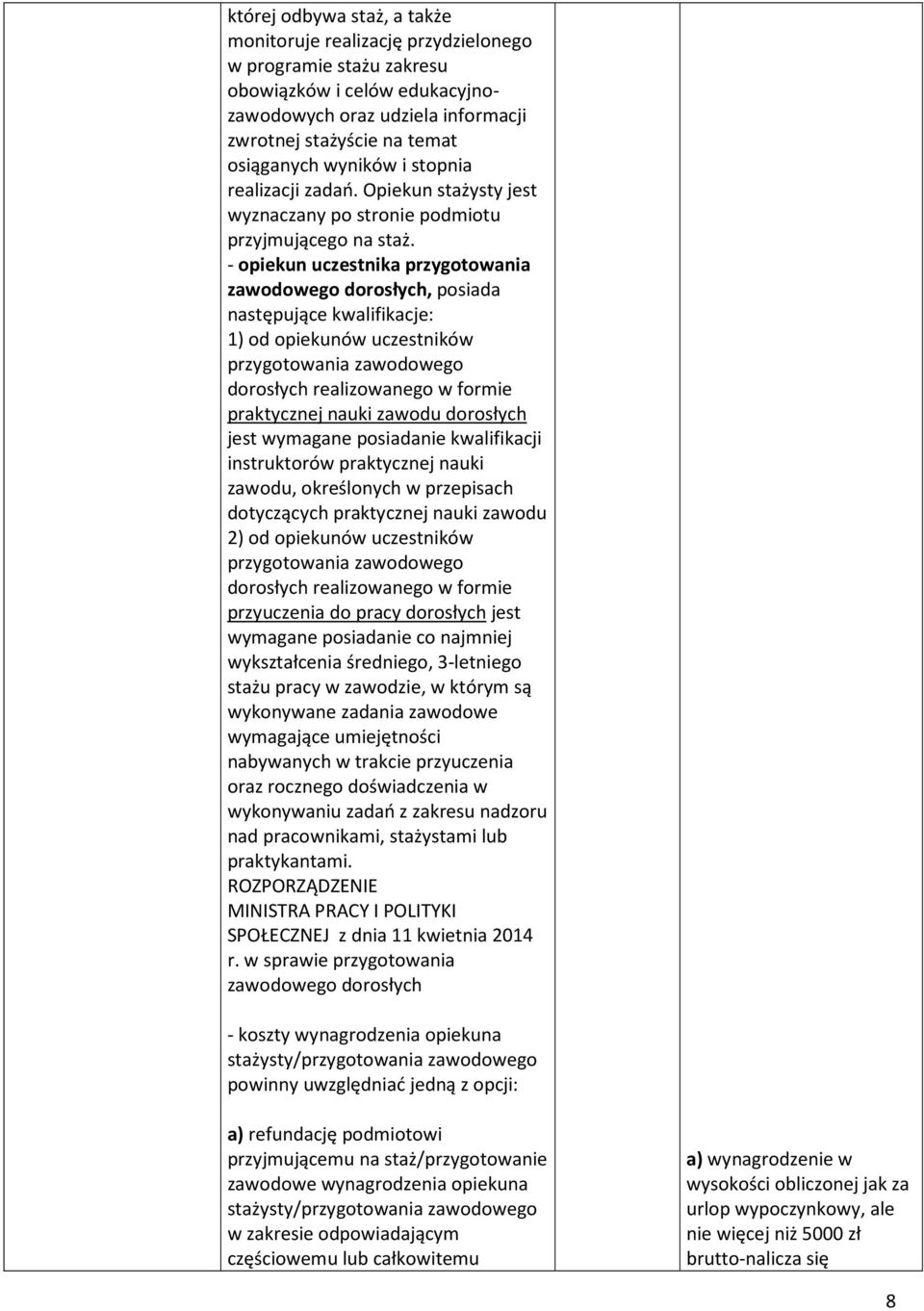 której odbywa staż, a także monitoruje realizację przydzielonego w programie stażu zakresu obowiązków i celów edukacyjno-zawodowych oraz udziela informacji zwrotnej stażyście na temat osiąganych wyników i stopnia realizacji zadań. Opiekun stażysty jest wyznaczany po stronie podmiotu przyjmującego na staż.
- opiekun uczestnika przygotowania zawodowego dorosłych, posiada następujące kwalifikacje:
1) od opiekunów uczestników przygotowania zawodowego dorosłych realizowanego w formie praktycznej nauki zawodu dorosłych jest wymagane posiadanie kwalifikacji instruktorów praktycznej nauki zawodu, określonych w przepisach dotyczących praktycznej nauki zawodu
2) od opiekunów uczestników przygotowania zawodowego dorosłych realizowanego w formie przyuczenia do pracy dorosłych jest wymagane posiadanie co najmniej wykształcenia średniego, 3-letniego stażu pracy w zawodzie, w którym są wykonywane zadania zawodowe wymagające umiejętności nabywanych w trakcie przyuczenia oraz rocznego doświadczenia w wykonywaniu zadań z zakresu nadzoru nad pracownikami, stażystami lub praktykantami.
ROZPORZĄDZENIE MINISTRA PRACY I POLITYKI SPOŁECZNEJ z dnia 11 kwietnia 2014 r. w sprawie przygotowania zawodowego dorosłych

- koszty wynagrodzenia opiekuna stażysty/przygotowania zawodowego powinny uwzględniać jedną z opcji:

a) refundację podmiotowi przyjmującemu na staż/przygotowanie zawodowe wynagrodzenia opiekuna stażysty/przygotowania zawodowego w zakresie odpowiadającym częściowemu lub całkowitemu

a) wynagrodzenie w wysokości obliczonej jak za urlop wypoczynkowy, ale nie więcej niż 5000 zł brutto-nalicza się

8